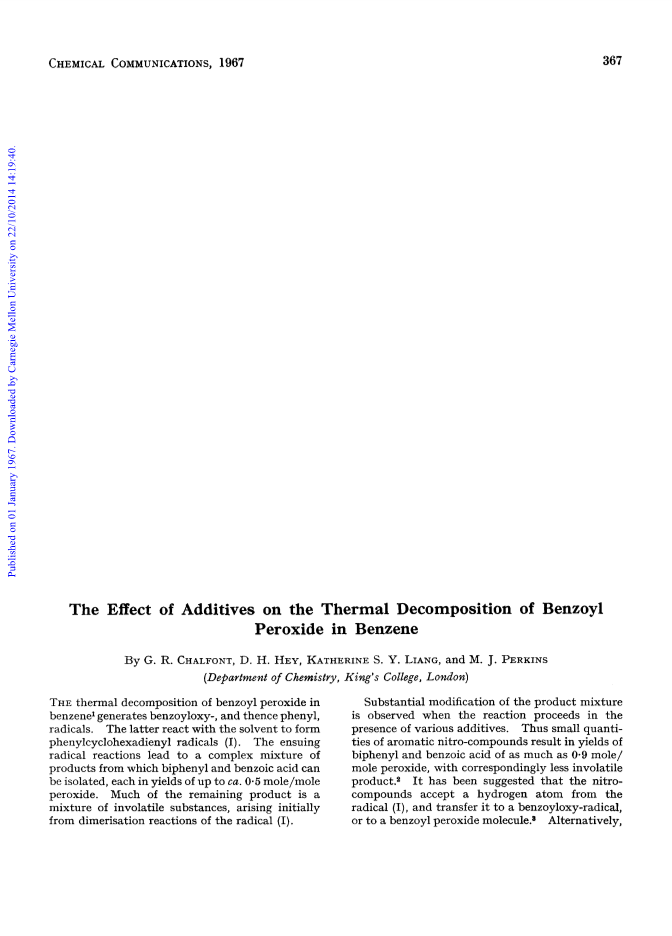 CHEMICAL COMMUNICATIONS, 1967

367

Published on 01 January 1967. Downloaded by Carnegie Mellon University on 22/10/2014 14:19:40.

The Effect of Additives on the Thermal Decomposition of Benzoyl Peroxide in Benzene

By G. R. CHALFONT, D. H. HEY, KATHERINE S. Y. LIANG, and M. J. PERKINS
(Department of Chemistry, King's College, London)

THE thermal decomposition of benzoyl peroxide in benzene$^1$ generates benzoyloxy-, and thence phenyl, radicals. The latter react with the solvent to form phenylcyclohexadienyl radicals (I). The ensuing radical reactions lead to a complex mixture of products from which biphenyl and benzoic acid can be isolated, each in yields of up to ca. 0·5 mole/mole peroxide. Much of the remaining product is a mixture of involatile substances, arising initially from dimerisation reactions of the radical (I).

Substantial modification of the product mixture is observed when the reaction proceeds in the presence of various additives. Thus small quantities of aromatic nitro-compounds result in yields of biphenyl and benzoic acid of as much as 0·9 mole/mole peroxide, with correspondingly less involatile product.$^2$ It has been suggested that the nitro-compounds accept a hydrogen atom from the radical (I), and transfer it to a benzoyloxy-radical, or to a benzoyl peroxide molecule.$^3$ Alternatively,